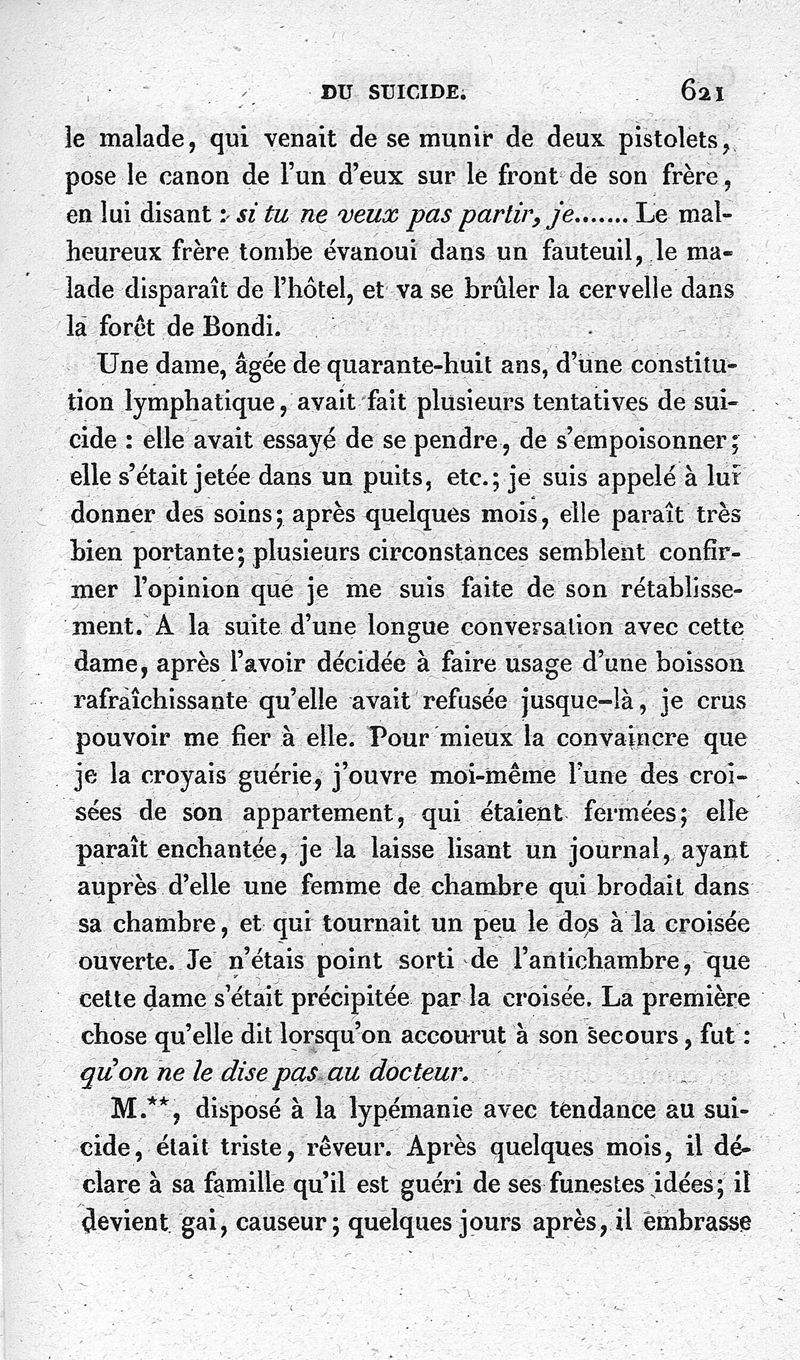 DU SUICIDE. 621

le malade, qui venait de se munir de deux pistolets, pose le canon de l'un d'eux sur le front de son frère, en lui disant : si tu ne veux pas partir, je....... Le malheureux frère tombe évanoui dans un fauteuil, le malade disparaît de l'hôtel, et va se brûler la cervelle dans la forêt de Bondi.

Une dame, âgée de quarante-huit ans, d'une constitution lymphatique, avait fait plusieurs tentatives de suicide : elle avait essayé de se pendre, de s'empoisonner; elle s'était jetée dans un puits, etc.; je suis appelé à lui donner des soins; après quelques mois, elle paraît très bien portante; plusieurs circonstances semblent confirmer l'opinion que je me suis faite de son rétablissement. A la suite d'une longue conversation avec cette dame, après l'avoir décidée à faire usage d'une boisson rafraîchissante qu'elle avait refusée jusque-là, je crus pouvoir me fier à elle. Pour mieux la convaincre que je la croyais guérie, j'ouvre moi-même l'une des croisées de son appartement, qui étaient fermées; elle paraît enchantée, je la laisse lisant un journal, ayant auprès d'elle une femme de chambre qui brodait dans sa chambre, et qui tournait un peu le dos à la croisée ouverte. Je n'étais point sorti de l'antichambre, que cette dame s'était précipitée par la croisée. La première chose qu'elle dit lorsqu'on accourut à son secours, fut : qu'on ne le dise pas au docteur.

M.**, disposé à la lypémanie avec tendance au suicide, était triste, rêveur. Après quelques mois, il déclare à sa famille qu'il est guéri de ses funestes idées; il devient gai, causeur; quelques jours après, il embrasse